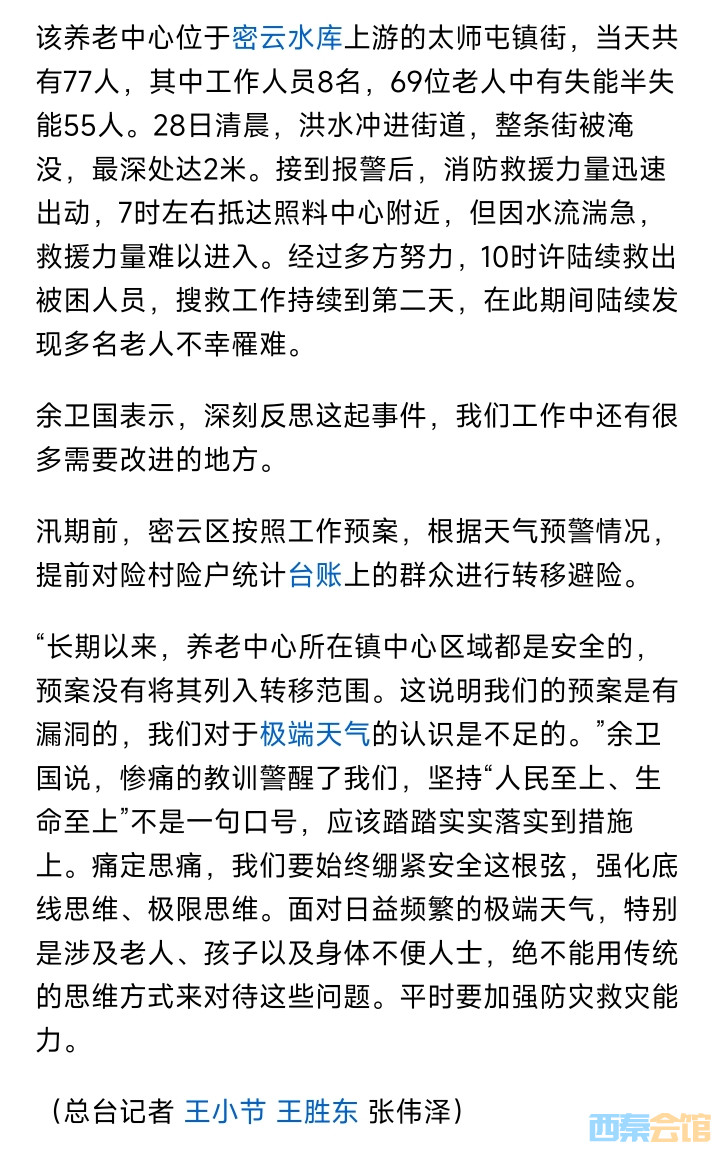 该养老中心位于密云水库上游的太师屯镇街，当天共有77人，其中工作人员8名，69位老人中有失能半失能55人。28日清晨，洪水冲进街道，整条街被淹没，最深处达2米。接到报警后，消防救援力量迅速出动，7时左右抵达照料中心附近，但因水流湍急，救援力量难以进入。经过多方努力，10时许陆续救出被困人员，搜救工作持续到第二天，在此期间陆续发现多名老人不幸罹难。

余卫国表示，深刻反思这起事件，我们工作中还有很多需要改进的地方。

汛期前，密云区按照工作预案，根据天气预警情况，提前对险村险户统计台账上的群众进行转移避险。

“长期以来，养老中心所在镇中心区域都是安全的，预案没有将其列入转移范围。这说明我们的预案是有漏洞的，我们对于极端天气的认识是不足的。”余卫国说，惨痛的教训警醒了我们，坚持“人民至上、生命至上”不是一句口号，应该踏踏实实落实到措施上。痛定思痛，我们要始终绷紧安全这根弦，强化底线思维、极限思维。面对日益频繁的极端天气，特别是涉及老人、孩子以及身体不便人士，绝不能用传统的思维方式来对待这些问题。平时要加强防灾救灾能力。

（总台记者 王小节 王胜东 张伟泽）

西秦会馆